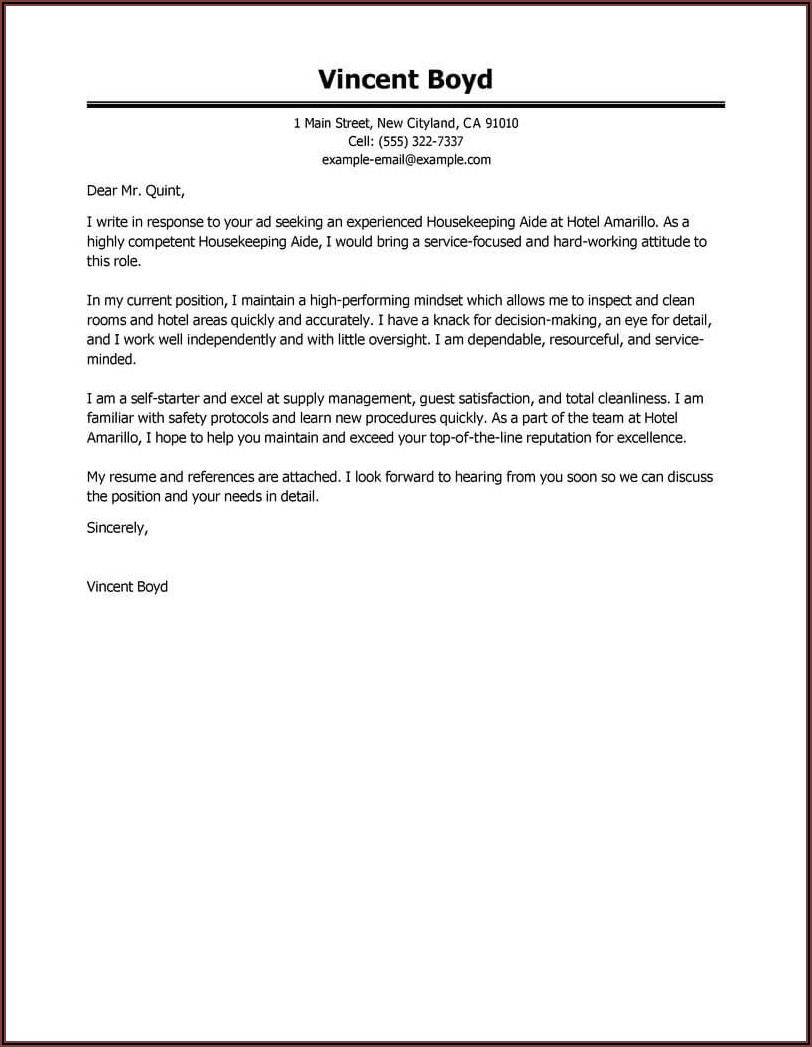 Vincent Boyd

1 Main Street, New Cityland, CA 91010
Cell: (555) 322-7337
example-email@example.com

Dear Mr. Quint,

I write in response to your ad seeking an experienced Housekeeping Aide at Hotel Amarillo. As a highly competent Housekeeping Aide, I would bring a service-focused and hard-working attitude to this role.

In my current position, I maintain a high-performing mindset which allows me to inspect and clean rooms and hotel areas quickly and accurately. I have a knack for decision-making, an eye for detail, and I work well independently and with little oversight. I am dependable, resourceful, and service-minded.

I am a self-starter and excel at supply management, guest satisfaction, and total cleanliness. I am familiar with safety protocols and learn new procedures quickly. As a part of the team at Hotel Amarillo, I hope to help you maintain and exceed your top-of-the-line reputation for excellence.

My resume and references are attached. I look forward to hearing from you soon so we can discuss the position and your needs in detail.

Sincerely,

Vincent Boyd